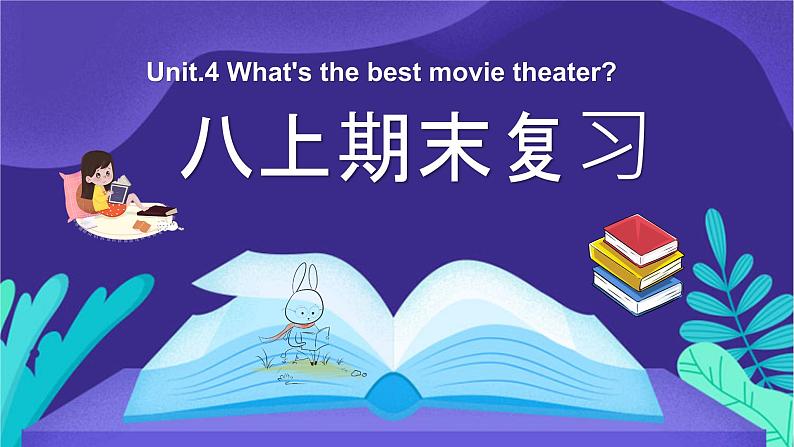 Unit.4 What's the best movie theater?

八上期末复习